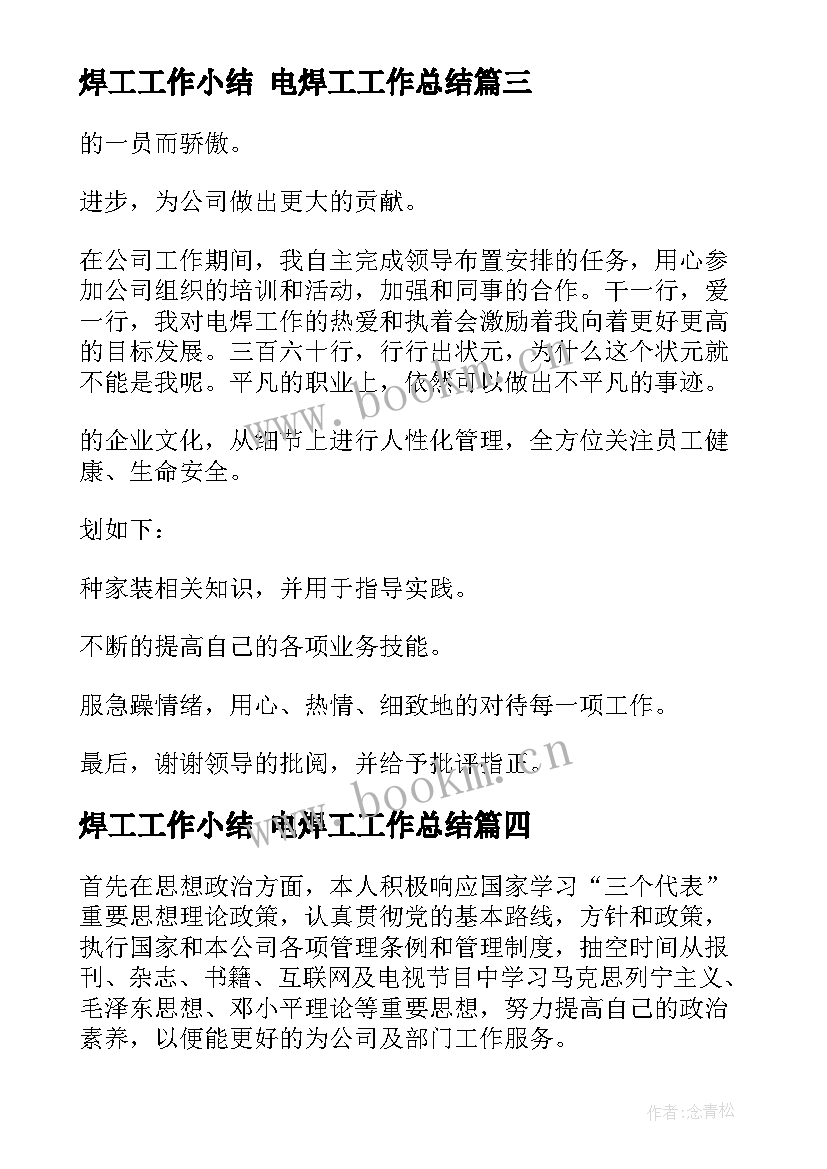 焊工工作小结 电焊工工作总结篇三

的一员而骄傲。

进步，为公司做出更大的贡献。

在公司工作期间，我自主完成领导布置安排的任务，用心参加公司组织的培训和活动，加强和同事的合作。干一行，爱一行，我对电焊工作的热爱和执着会激励着我向着更好更高的目标发展。三百六十行，行行出状元，为什么这个状元就不能是我呢。平凡的职业上，依然可以做出不平凡的事迹。

的企业文化，从细节上进行人性化管理，全方位关注员工健康、生命安全。

划如下：

种家装相关知识，并用于指导实践。

不断的提高自己的各项业务技能。

服急躁情绪，用心、热情、细致地的对待每一项工作。

最后，谢谢领导的批阅，并给予批评指正。

www.bookm.cn

焊工工作小结 电焊工工作总结篇四

首先在思想政治方面，本人积极响应国家学习“三个代表”重要思想理论政策，认真贯彻党的基本路线，方针和政策，执行国家和本公司各项管理条例和管理制度，抽空时间从报刊、杂志、书籍、互联网及电视节目中学习马克思列宁主义、毛泽东思想、邓小平理论等重要思想，努力提高自己的政治素养，以便能更好的为公司及部门工作服务。

作者:念青松